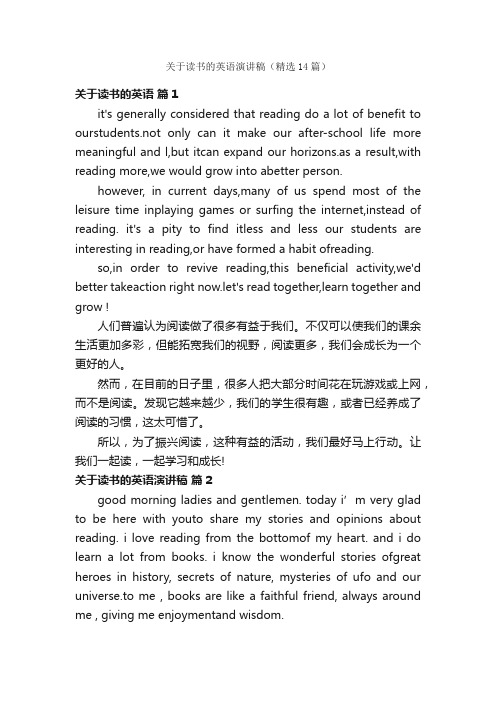 关于读书的英语演讲稿（精选 14 篇）

关于读书的英语 篇 1

it's generally considered that reading do a lot of benefit to ourstudents.not only can it make our after-school life more meaningful and l,but itcan expand our horizons.as a result,with reading more,we would grow into abetter person.

however, in current days,many of us spend most of the leisure time inplaying games or surfing the internet,instead of reading. it's a pity to find itless and less our students are interesting in reading,or have formed a habit ofreading.

so,in order to revive reading,this beneficial activity,we'd better takeaction right now.let's read together,learn together and grow !

人们普遍认为阅读做了很多有益于我们。不仅可以使我们的课余生活更加多彩，但能拓宽我们的视野，阅读更多，我们会成长为一个更好的人。

然而，在目前的日子里，很多人把大部分时间花在玩游戏或上网，而不是阅读。发现它越来越少，我们的学生很有趣，或者已经养成了阅读的习惯，这太可惜了。

所以，为了振兴阅读，这种有益的活动，我们最好马上行动。让我们一起读，一起学习和成长!

关于读书的英语演讲稿 篇 2

good morning ladies and gentlemen. today i' m very glad to be here with youto share my stories and opinions about reading. i love reading from the bottomof my heart. and i do learn a lot from books. i know the wonderful stories ofgreat heroes in history, secrets of nature, mysteries of ufo and our universe.to me , books are like a faithful friend, always around me , giving me enjoymentand wisdom.